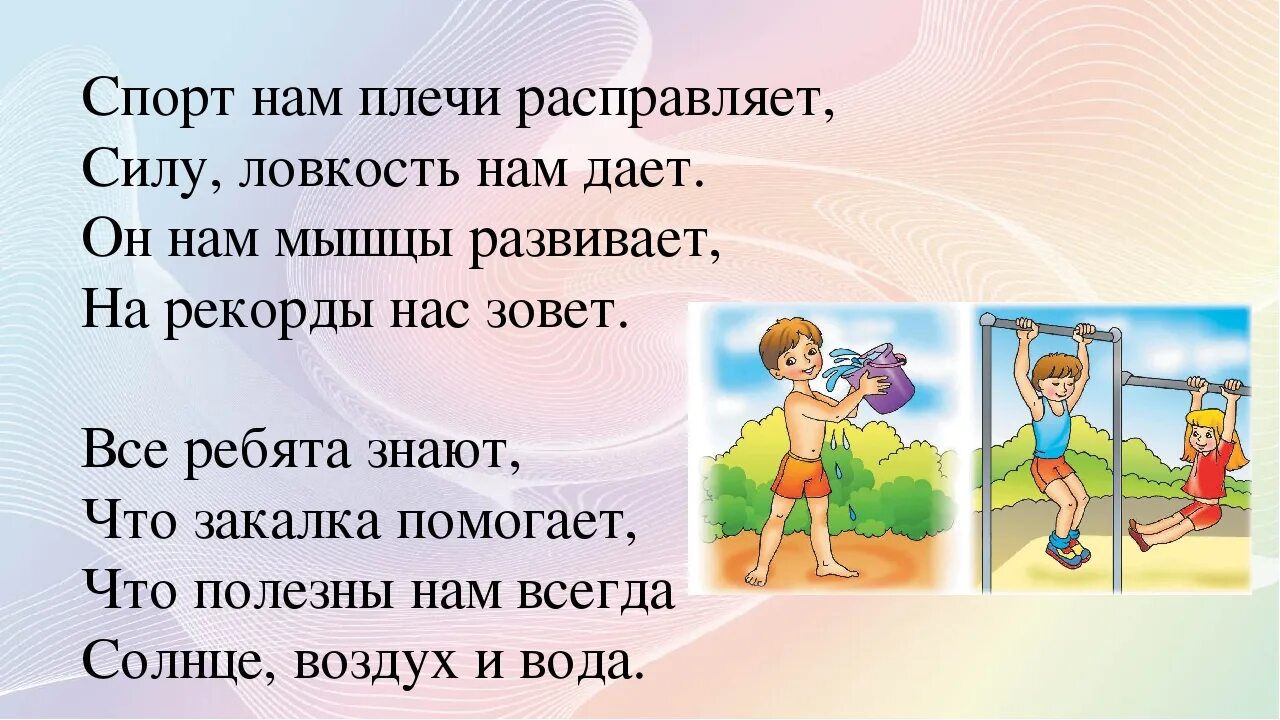 Спорт нам плечи расправляет,
Силу, ловкость нам дает.
Он нам мышцы развивает,
На рекорды нас зовет.

Все ребята знают,
Что закалка помогает,
Что полезны нам всегда
Солнце, воздух и вода.